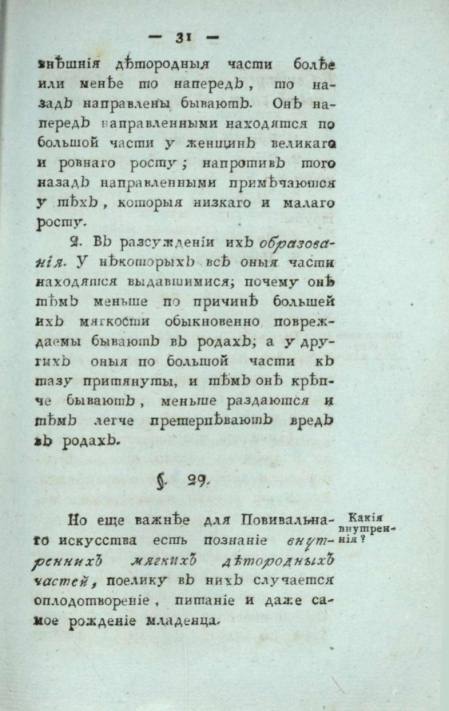 — 31 —

внѣшнія дѣтородныя части болѣе или менѣе то напередъ, то назадъ направлены бываютъ. Онѣ напередъ направленными находятся по большой части у женщинъ великаго и ровнаго росту; напротивъ того назадъ направленными примѣчаются у тѣхъ, которыя низкаго и малаго росту.

2. Въ разсужденіи ихъ образованія. У нѣкоторыхъ всѣ оныя части находятся выдавшимися; почему онѣ тѣмъ меньше по причинѣ большей ихъ мягкости обыкновенно повреждаемы бываютъ въ родахъ; а у другихъ оныя по большой части къ тазу притянуты, и тѣмъ онѣ крѣпче бываютъ, меньше раздаются и тѣмъ легче претерпѣваютъ вредъ въ родахъ.

§. 29.

Но еще важнѣе для Повивальнаго искусства есть познаніе внутреннихъ мягкихъ дѣтородныхъ частей, поелику въ нихъ случается оплодотвореніе, питаніе и даже самое рожденіе младенца.

Какія внутреннія?